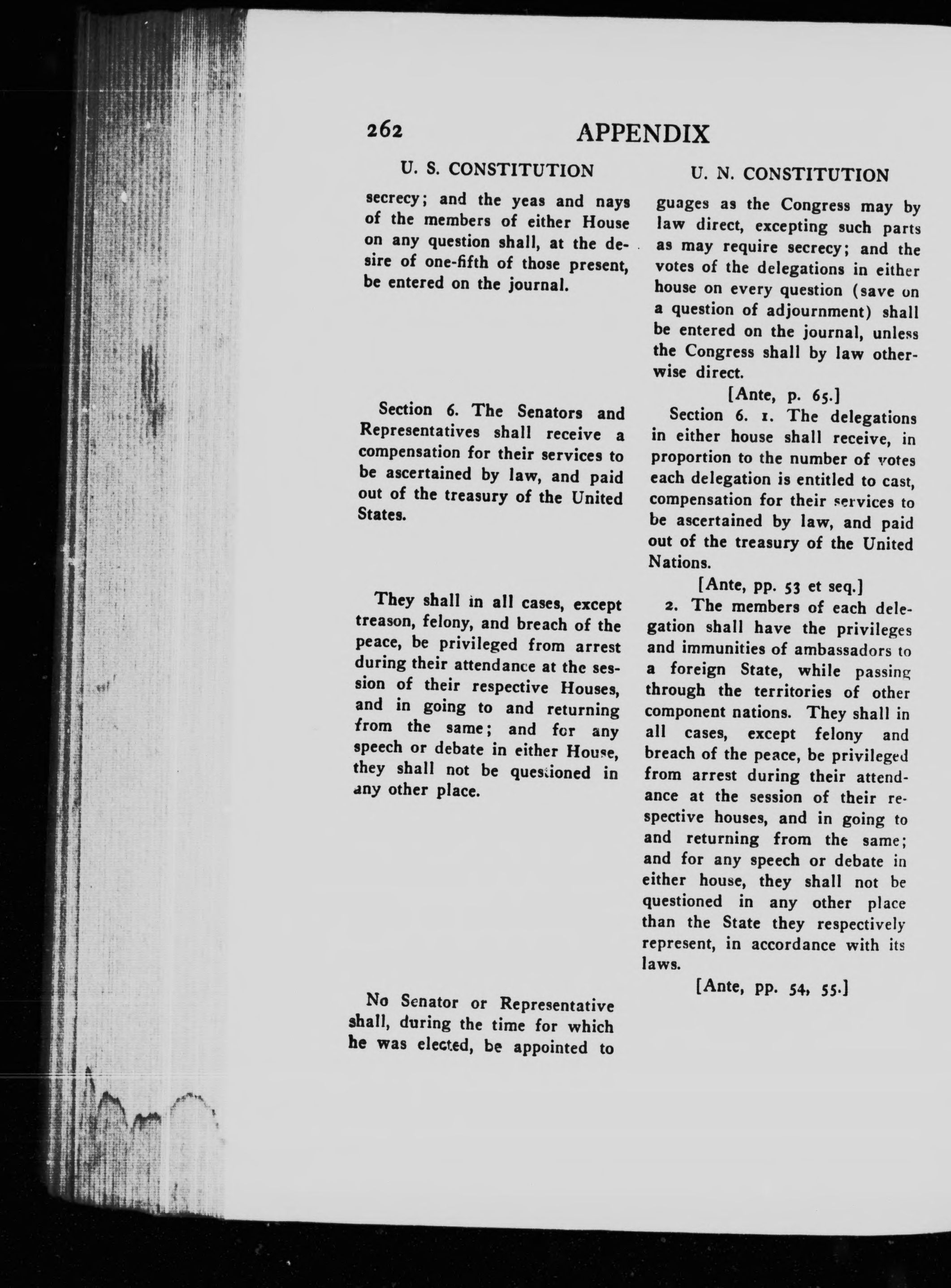 262 APPENDIX

U. S. CONSTITUTION

secrecy; and the yeas and nays of the members of either House on any question shall, at the desire of one-fifth of those present, be entered on the journal.

Section 6. The Senators and Representatives shall receive a compensation for their services to be ascertained by law, and paid out of the treasury of the United States.

They shall in all cases, except treason, felony, and breach of the peace, be privileged from arrest during their attendance at the session of their respective Houses, and in going to and returning from the same; and for any speech or debate in either House, they shall not be questioned in any other place.

No Senator or Representative shall, during the time for which he was elected, be appointed to

U. N. CONSTITUTION

guages as the Congress may by law direct, excepting such parts as may require secrecy; and the votes of the delegations in either house on every question (save on a question of adjournment) shall be entered on the journal, unless the Congress shall by law otherwise direct.

[Ante, p. 65.]

Section 6. 1. The delegations in either house shall receive, in proportion to the number of votes each delegation is entitled to cast, compensation for their services to be ascertained by law, and paid out of the treasury of the United Nations.

[Ante, pp. 53 et seq.]

2. The members of each delegation shall have the privileges and immunities of ambassadors to a foreign State, while passing through the territories of other component nations. They shall in all cases, except felony and breach of the peace, be privileged from arrest during their attendance at the session of their respective houses, and in going to and returning from the same; and for any speech or debate in either house, they shall not be questioned in any other place than the State they respectively represent, in accordance with its laws.

[Ante, pp. 54, 55.]